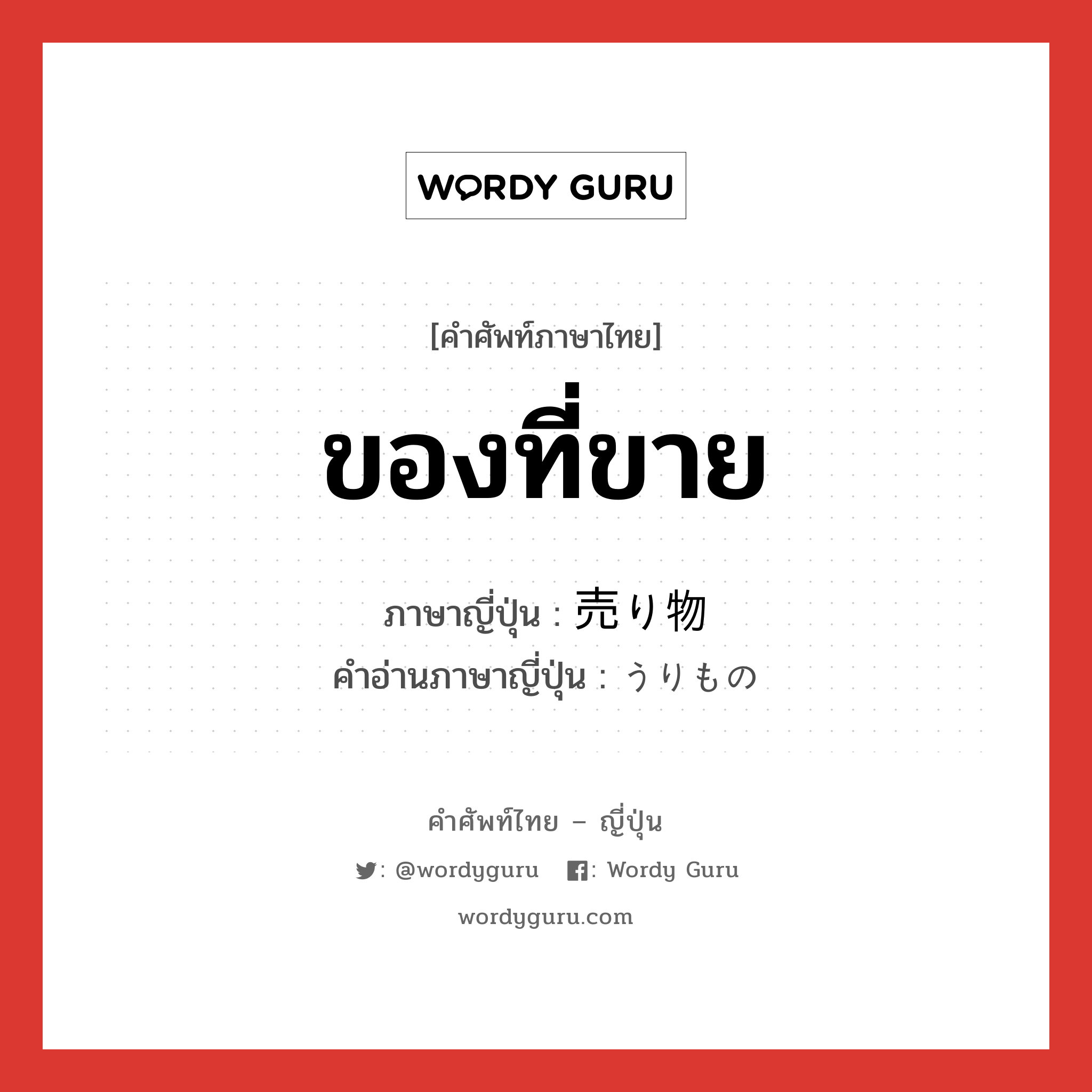 WORDY GURU

[คำศัพท์ภาษาไทย]

ของที่ขาย

ภาษาญี่ปุ่น : 売り物
คำอ่านภาษาญี่ปุ่น : うりもの

คำศัพท์ไทย – ญี่ปุ่น

: @wordyguru : Wordy Guru

wordyguru.com